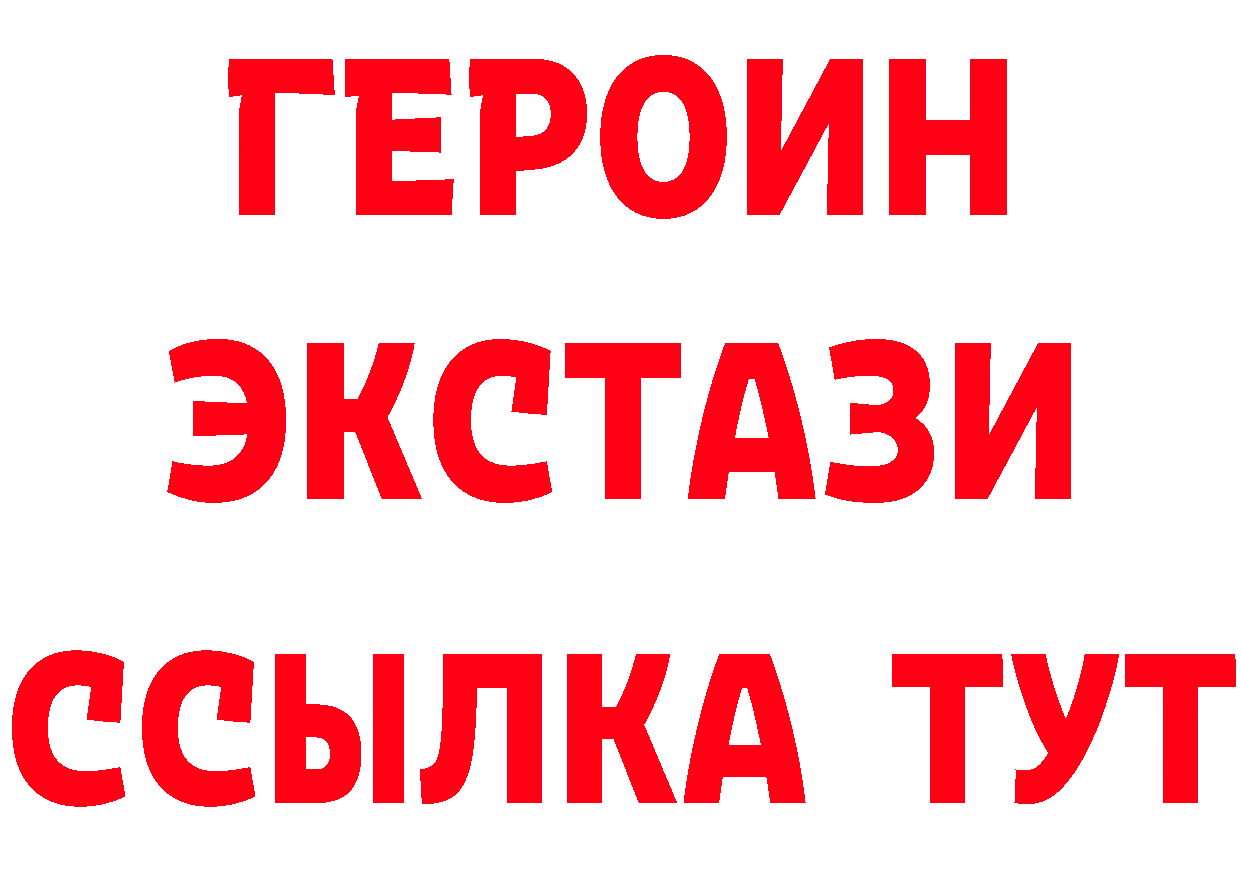 ГЕРОИН
ЭКСТАЗИ
ССЫЛКА ТУТ